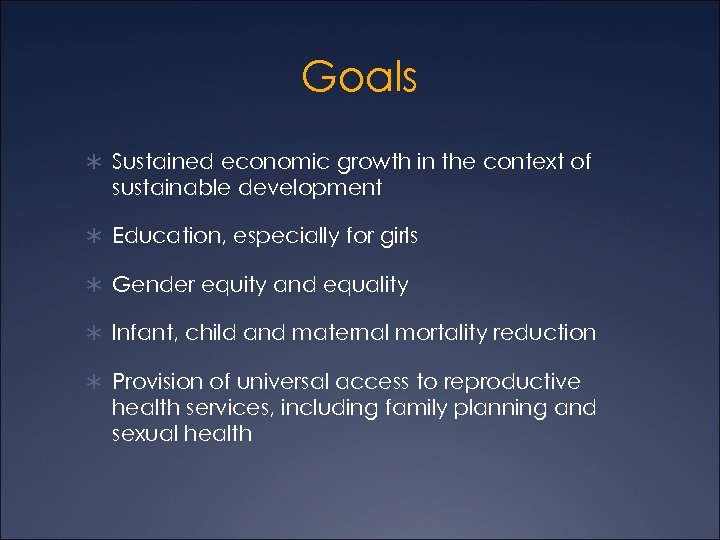 Goals

∗ Sustained economic growth in the context of sustainable development

∗ Education, especially for girls

∗ Gender equity and equality

∗ Infant, child and maternal mortality reduction

∗ Provision of universal access to reproductive health services, including family planning and sexual health